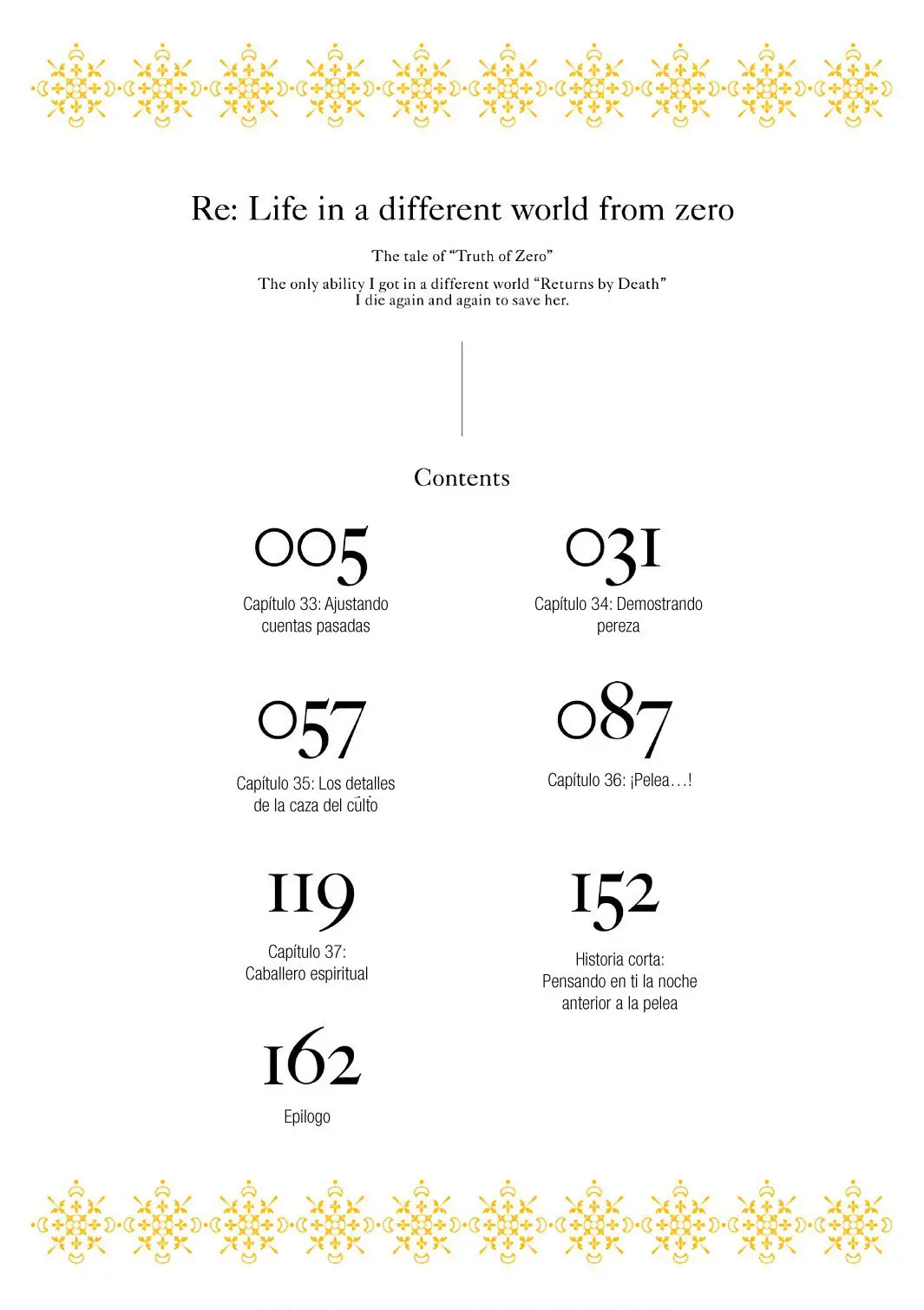 Re: Life in a different world from zero

The tale of "Truth of Zero"

The only ability I got in a different world "Returns by Death"
I die again and again to save her.

Contents

005
Capítulo 33: Ajustando cuentas pasadas

031
Capítulo 34: Demostrando pereza

057
Capítulo 35: Los detalles de la caza del culto

087
Capítulo 36: ¡Pelea…!

119
Capítulo 37: Caballero espiritual

152
Historia corta: Pensando en ti la noche anterior a la pelea

162
Epilogo